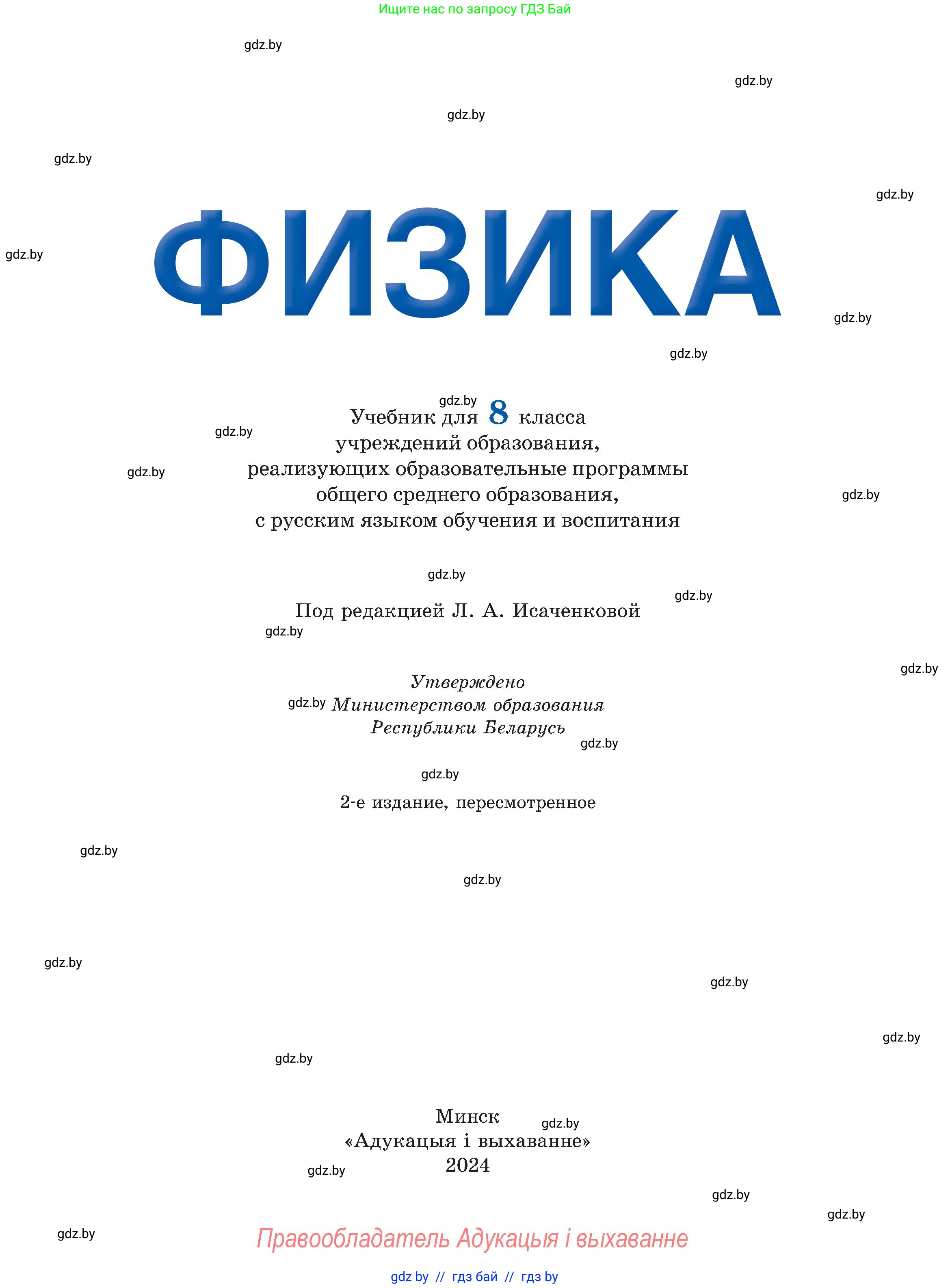 Ищите нас по запросу ГДЗ Бай

gdz.by

gdz.by

gdz.by

gdz.by

gdz.by

gdz.by

ФИЗИКА

gdz.by

gdz.by

gdz.by

Учебник для 8 класса
учреждений образования,
реализующих образовательные программы
общего среднего образования,
с русским языком обучения и воспитания

gdz.by

gdz.by

gdz.by

gdz.by

gdz.by

Под редакцией Л. А. Исаченковой

gdz.by

gdz.by

Утверждено
Министерством образования
Республики Беларусь

gdz.by

gdz.by

gdz.by

2-е издание, пересмотренное

gdz.by

gdz.by

gdz.by

gdz.by

gdz.by

gdz.by

Минск
«Адукацыя і выхаванне»
2024

gdz.by

gdz.by

gdz.by

gdz.by

gdz.by

Правообладатель Адукацыя і выхаванне

gdz by // гдз бай // гдз by